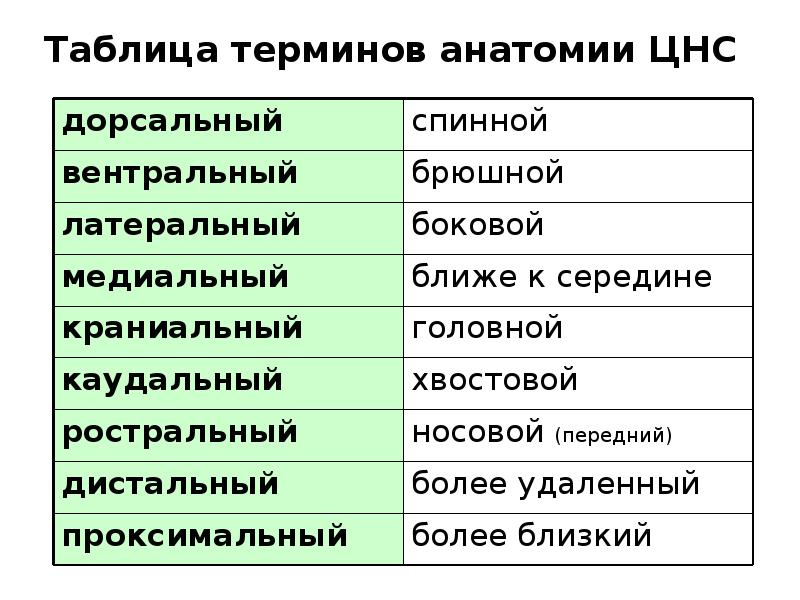 Таблица терминов анатомии ЦНС

| | |
|---|---|
| дорсальный | спинной |
| вентральный | брюшной |
| латеральный | боковой |
| медиальный | ближе к середине |
| краниальный | головной |
| каудальный | хвостовой |
| ростральный | носовой (передний) |
| дистальный | более удаленный |
| проксимальный | более близкий |